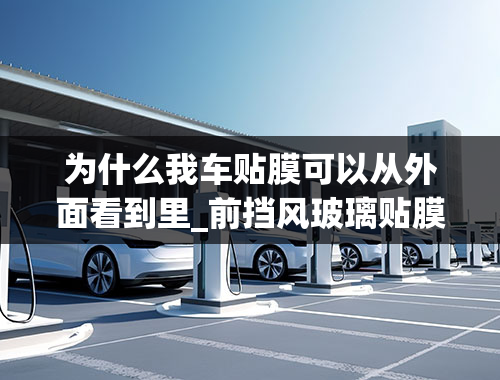 为什么我车贴膜可以从外面看到里_前挡风玻璃贴膜